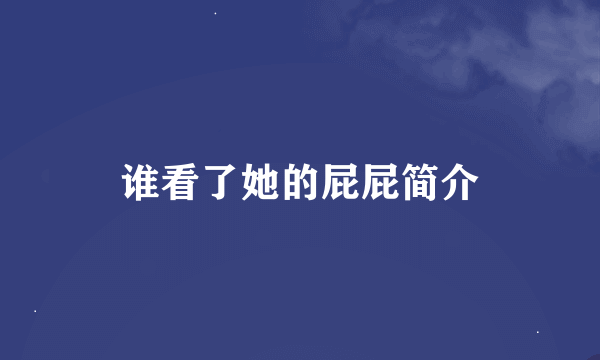 谁看了她的屁屁简介